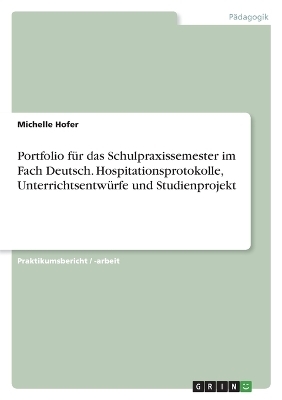 Pädagogik

Michelle Hofer

Portfolio für das Schulpraxissemester im Fach Deutsch. Hospitationsprotokolle, Unterrichtsentwürfe und Studienprojekt

Praktikumsbericht / -arbeit

GRIN